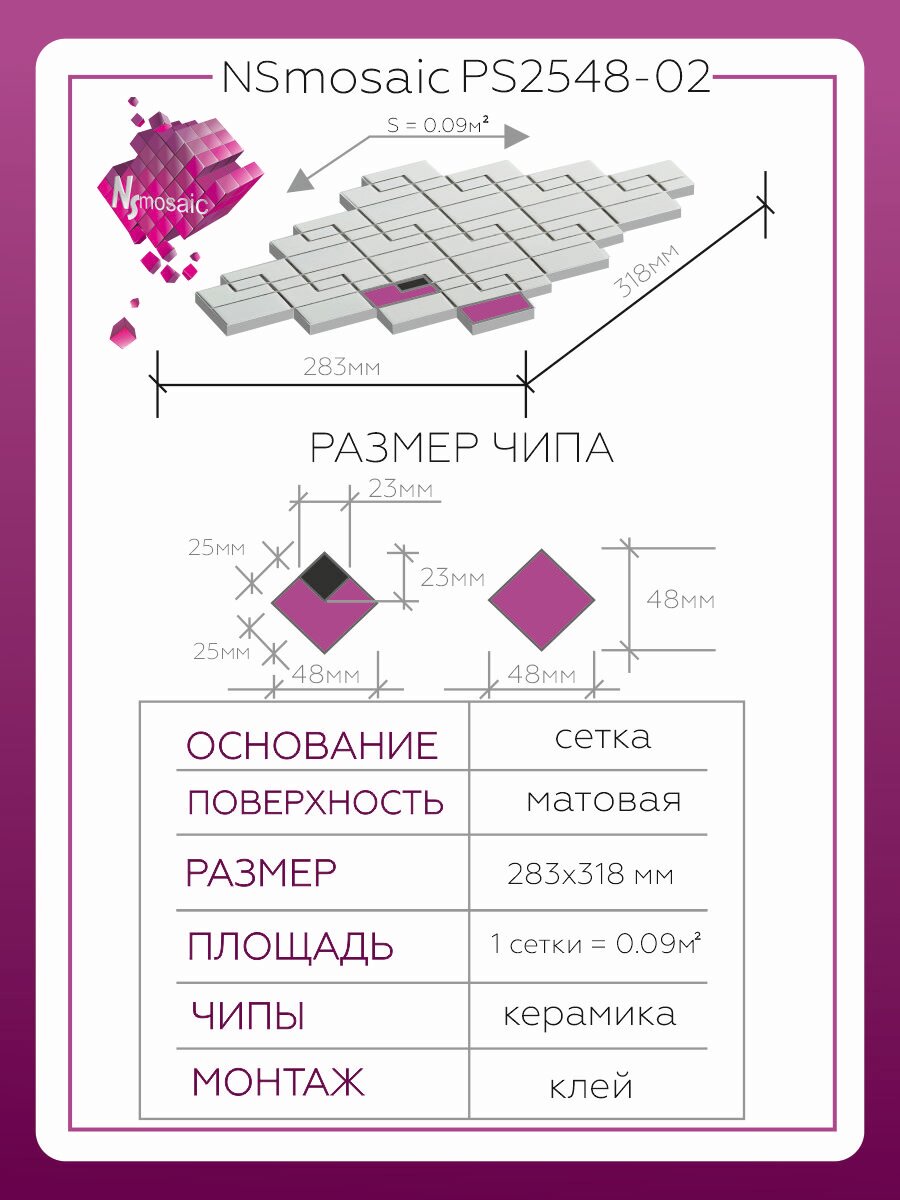 NSmosaic PS2548-02

NSmosaic

S = 0.09м²

318мм

283мм

РАЗМЕР ЧИПА

23мм
25мм
23мм
25мм
48мм
48мм
48мм

| ОСНОВАНИЕ | сетка |
|---|---|
| ПОВЕРХНОСТЬ | матовая |
| РАЗМЕР | 283x318 мм |
| ПЛОЩАДЬ | 1 сетки = 0.09м² |
| ЧИПЫ | керамика |
| МОНТАЖ | клей |